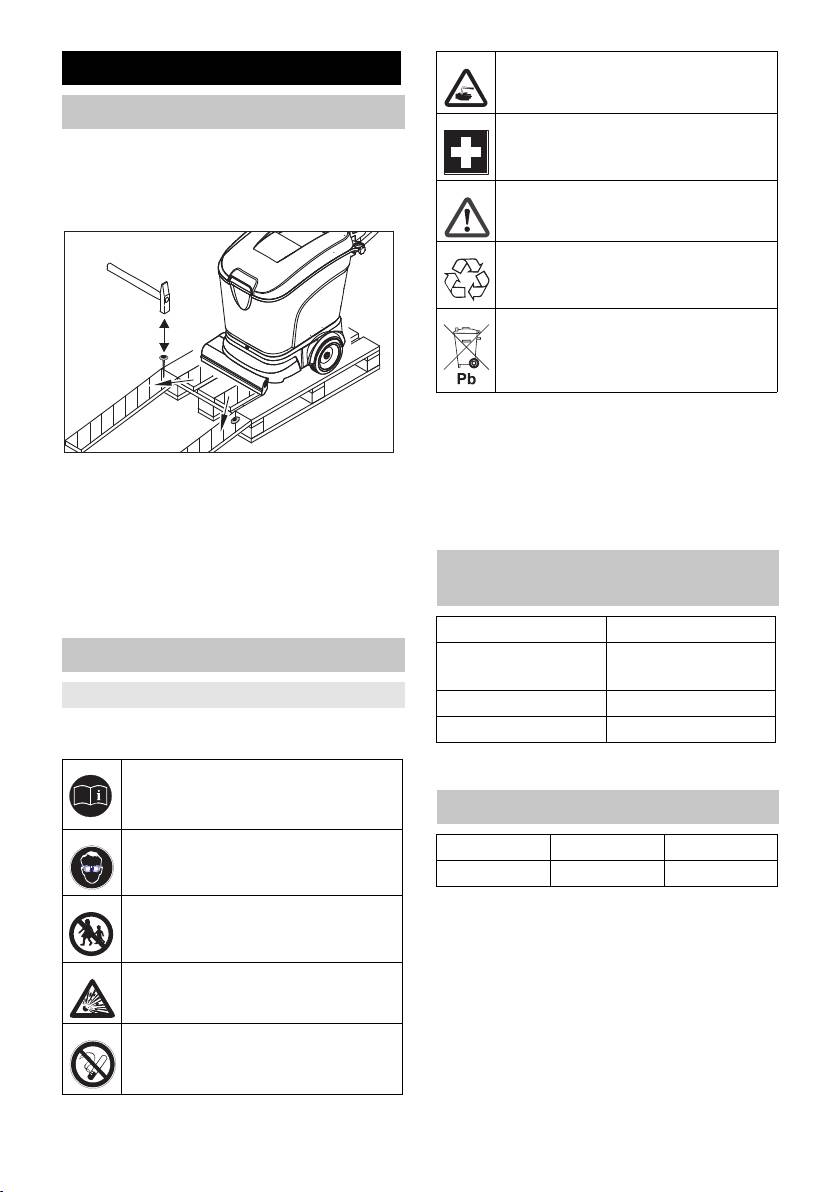 Pb